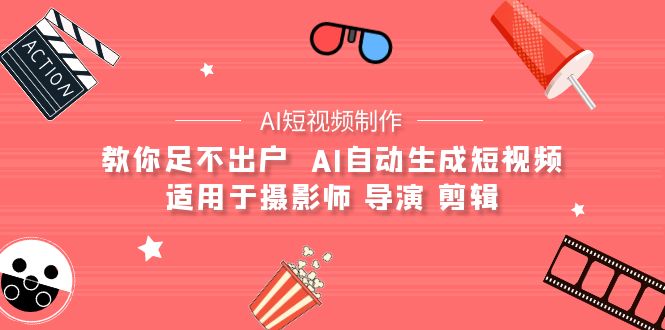 ACTION

AI短视频制作

教你足不出户 AI自动生成短视频
适用于摄影师 导演 剪辑